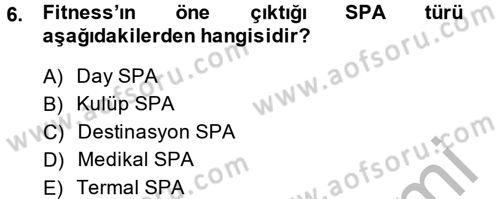 6. Fitness'ın öne çıktığı SPA türü aşağıdakilerden hangisidir?

A) Day SPA
B) Kulüp SPA
C) Destinasyon SPA
D) Medikal SPA
E) Termal SPA

www.aofsoru.com
www.aofsoru.com
www.aofsoru.com
www.aofsoru.com